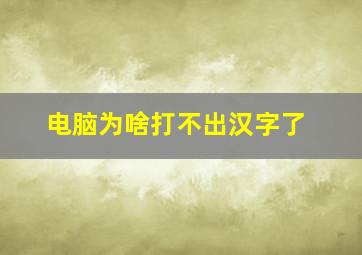 电脑为啥打不出汉字了